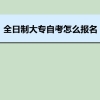 全日制大专自考怎么报名